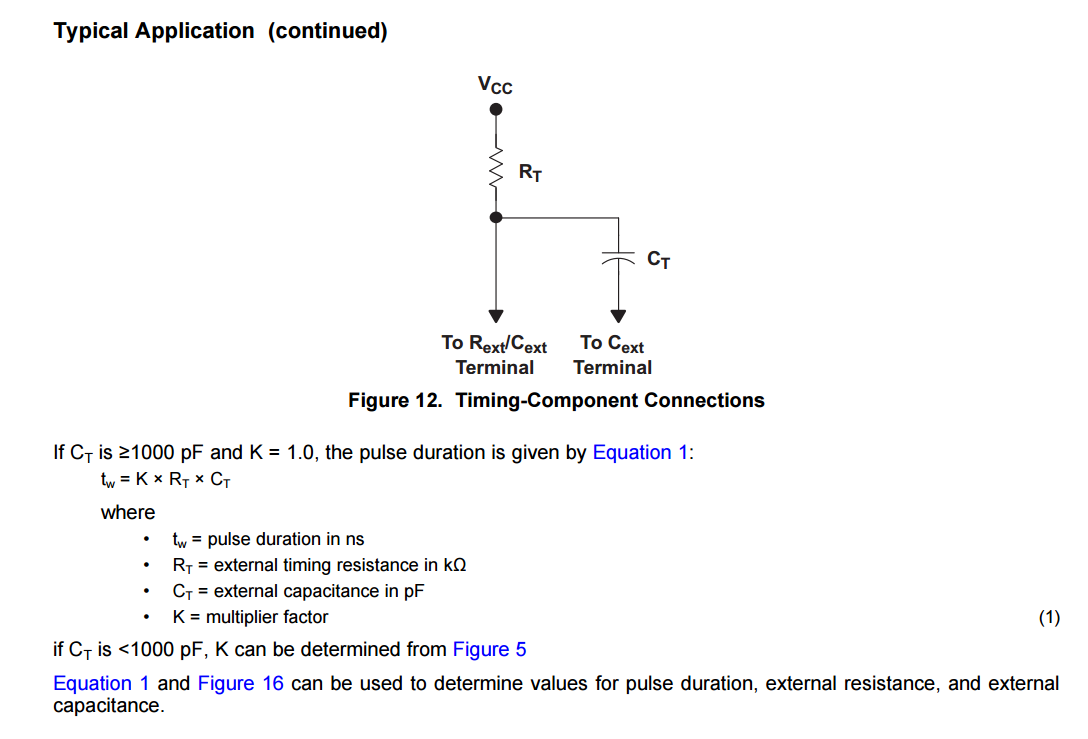 Typical Application (continued)

$V_{CC}$

$R_T$

$C_T$

To $R_{ext}/C_{ext}$ Terminal

To $C_{ext}$ Terminal

Figure 12. Timing-Component Connections

If $C_T$ is ≥1000 pF and K = 1.0, the pulse duration is given by Equation 1:

$t_w = K \times R_T \times C_T$

where

• $t_w$ = pulse duration in ns
• $R_T$ = external timing resistance in kΩ
• $C_T$ = external capacitance in pF
• K = multiplier factor (1)

if $C_T$ is <1000 pF, K can be determined from Figure 5

Equation 1 and Figure 16 can be used to determine values for pulse duration, external resistance, and external capacitance.